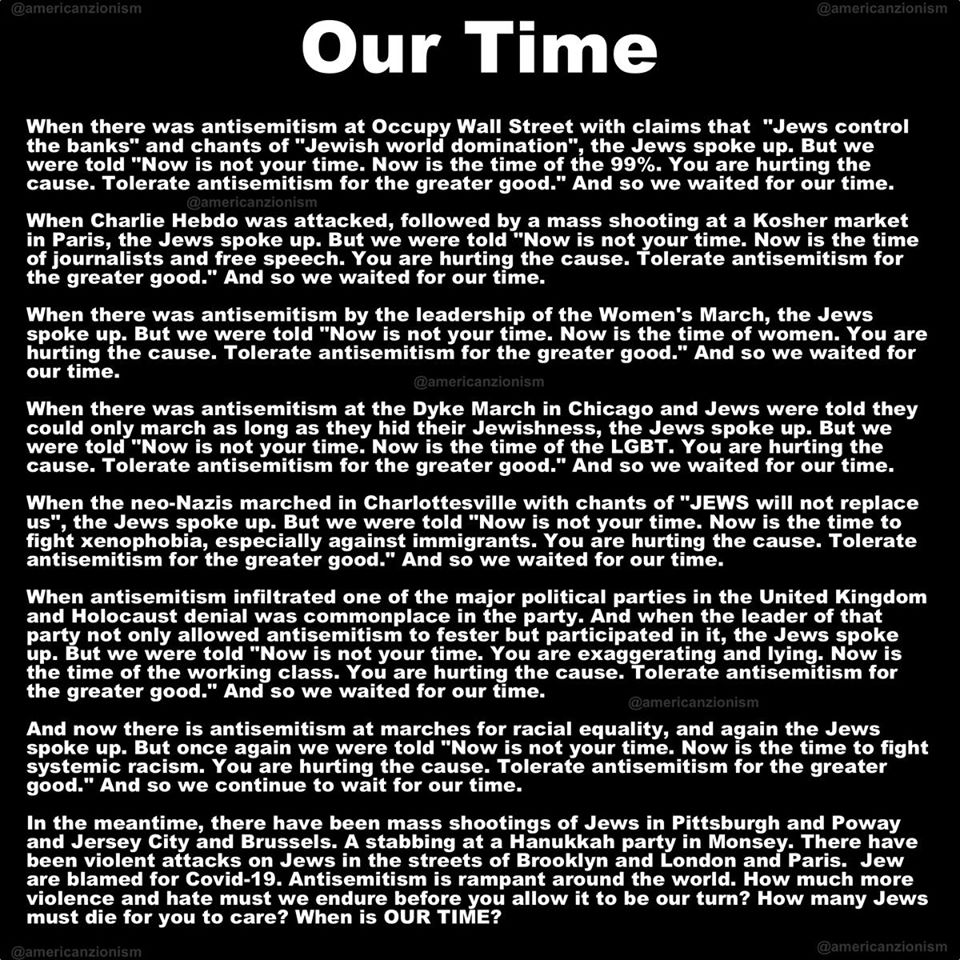 @americanzionism @americanzionism

Our Time

When there was antisemitism at Occupy Wall Street with claims that "Jews control the banks" and chants of "Jewish world domination", the Jews spoke up. But we were told "Now is not your time. Now is the time of the 99%. You are hurting the cause. Tolerate antisemitism for the greater good." And so we waited for our time.

@americanzionism

When Charlie Hebdo was attacked, followed by a mass shooting at a Kosher market in Paris, the Jews spoke up. But we were told "Now is not your time. Now is the time of journalists and free speech. You are hurting the cause. Tolerate antisemitism for the greater good." And so we waited for our time.

When there was antisemitism by the leadership of the Women's March, the Jews spoke up. But we were told "Now is not your time. Now is the time of women. You are hurting the cause. Tolerate antisemitism for the greater good." And so we waited for our time.

@americanzionism

When there was antisemitism at the Dyke March in Chicago and Jews were told they could only march as long as they hid their Jewishness, the Jews spoke up. But we were told "Now is not your time. Now is the time of the LGBT. You are hurting the cause. Tolerate antisemitism for the greater good." And so we waited for our time.

When the neo-Nazis marched in Charlottesville with chants of "JEWS will not replace us", the Jews spoke up. But we were told "Now is not your time. Now is the time to fight xenophobia, especially against immigrants. You are hurting the cause. Tolerate antisemitism for the greater good." And so we waited for our time.

When antisemitism infiltrated one of the major political parties in the United Kingdom and Holocaust denial was commonplace in the party. And when the leader of that party not only allowed antisemitism to fester but participated in it, the Jews spoke up. But we were told "Now is not your time. You are exaggerating and lying. Now is the time of the working class. You are hurting the cause. Tolerate antisemitism for the greater good." And so we waited for our time.

@americanzionism

And now there is antisemitism at marches for racial equality, and again the Jews spoke up. But once again we were told "Now is not your time. Now is the time to fight systemic racism. You are hurting the cause. Tolerate antisemitism for the greater good." And so we continue to wait for our time.

In the meantime, there have been mass shootings of Jews in Pittsburgh and Poway and Jersey City and Brussels. A stabbing at a Hanukkah party in Monsey. There have been violent attacks on Jews in the streets of Brooklyn and London and Paris. Jew are blamed for Covid-19. Antisemitism is rampant around the world. How much more violence and hate must we endure before you allow it to be our turn? How many Jews must die for you to care? When is OUR TIME?

@americanzionism @americanzionism